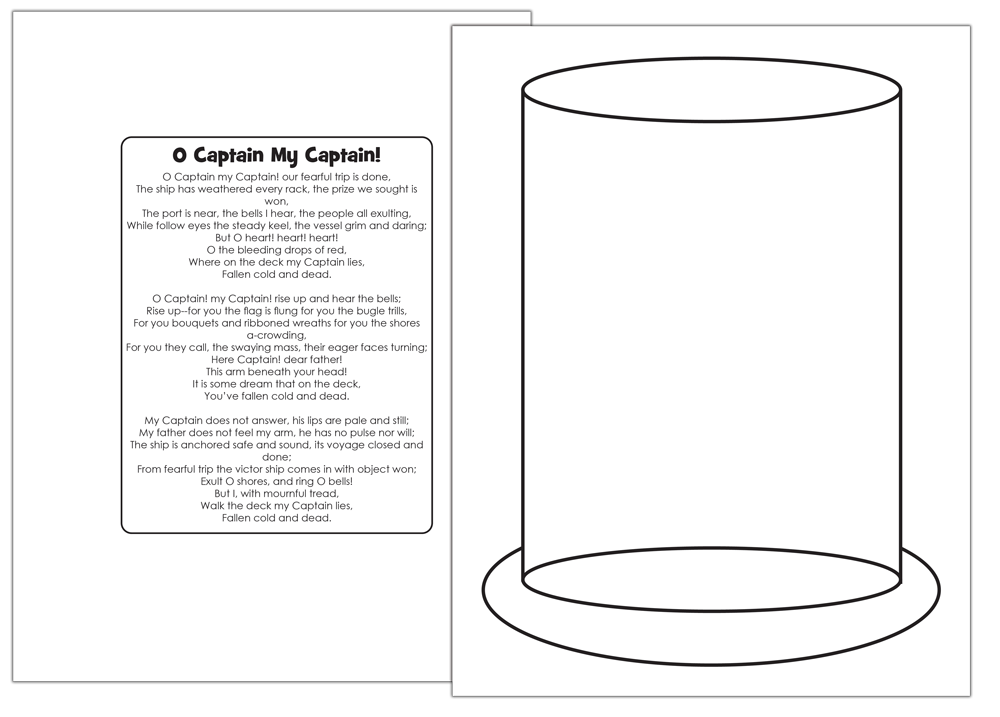 O Captain My Captain!

O Captain my Captain! our fearful trip is done,
The ship has weathered every rack, the prize we sought is won,
The port is near, the bells I hear, the people all exulting,
While follow eyes the steady keel, the vessel grim and daring;
But O heart! heart! heart!
O the bleeding drops of red,
Where on the deck my Captain lies,
Fallen cold and dead.

O Captain! my Captain! rise up and hear the bells;
Rise up--for you the flag is flung for you the bugle trills,
For you bouquets and ribboned wreaths for you the shores a-crowding,
For you they call, the swaying mass, their eager faces turning;
Here Captain! dear father!
This arm beneath your head!
It is some dream that on the deck,
You've fallen cold and dead.

My Captain does not answer, his lips are pale and still;
My father does not feel my arm, he has no pulse nor will;
The ship is anchored safe and sound, its voyage closed and done;
From fearful trip the victor ship comes in with object won;
Exult O shores, and ring O bells!
But I, with mournful tread,
Walk the deck my Captain lies,
Fallen cold and dead.